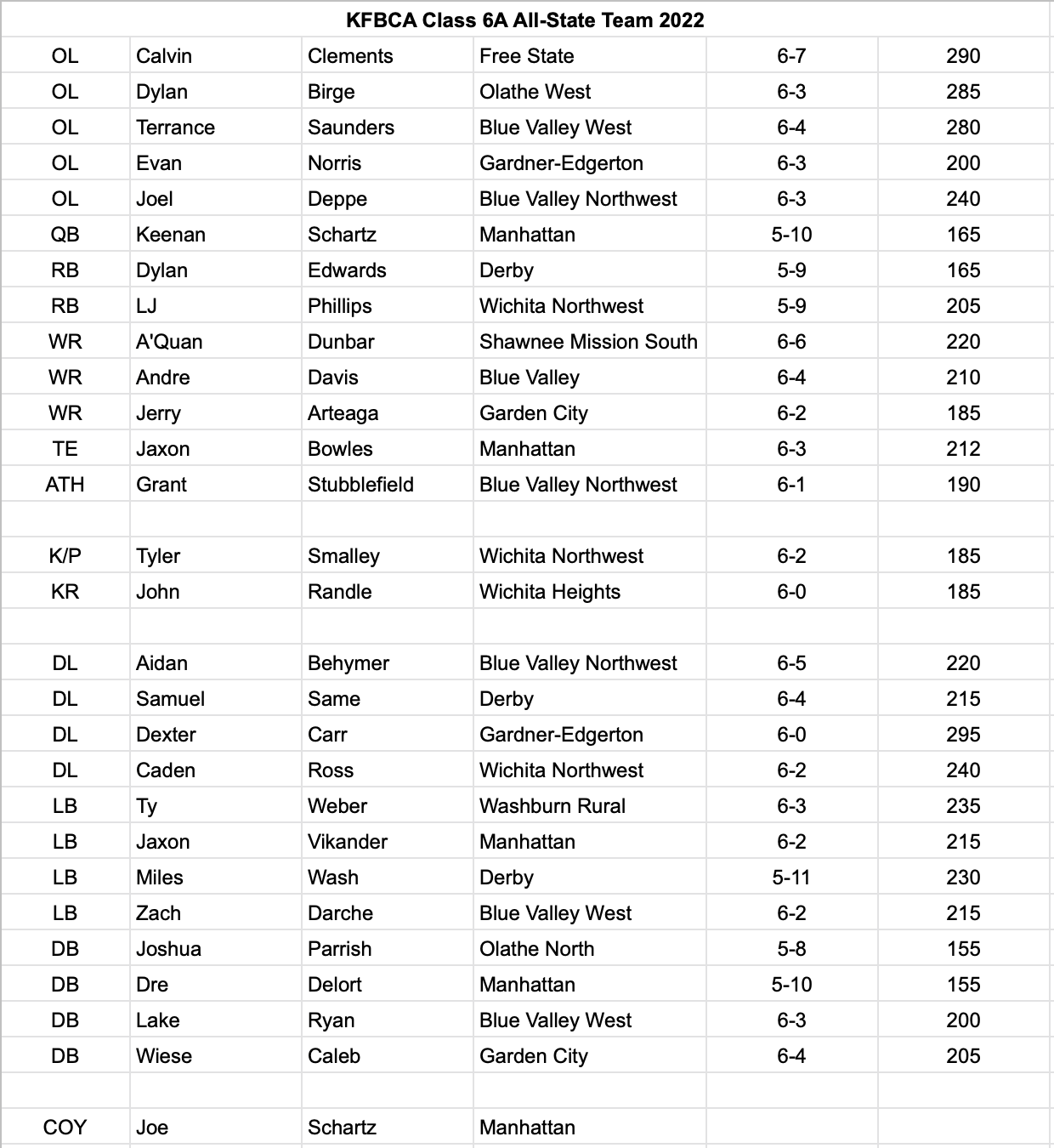 KFBCA Class 6A All-State Team 2022

| | | | | | |
|---|---|---|---|---|---|
| OL | Calvin | Clements | Free State | 6-7 | 290 |
| OL | Dylan | Birge | Olathe West | 6-3 | 285 |
| OL | Terrance | Saunders | Blue Valley West | 6-4 | 280 |
| OL | Evan | Norris | Gardner-Edgerton | 6-3 | 200 |
| OL | Joel | Deppe | Blue Valley Northwest | 6-3 | 240 |
| QB | Keenan | Schartz | Manhattan | 5-10 | 165 |
| RB | Dylan | Edwards | Derby | 5-9 | 165 |
| RB | LJ | Phillips | Wichita Northwest | 5-9 | 205 |
| WR | A'Quan | Dunbar | Shawnee Mission South | 6-6 | 220 |
| WR | Andre | Davis | Blue Valley | 6-4 | 210 |
| WR | Jerry | Arteaga | Garden City | 6-2 | 185 |
| TE | Jaxon | Bowles | Manhattan | 6-3 | 212 |
| ATH | Grant | Stubblefield | Blue Valley Northwest | 6-1 | 190 |
| | | | | | |
| K/P | Tyler | Smalley | Wichita Northwest | 6-2 | 185 |
| KR | John | Randle | Wichita Heights | 6-0 | 185 |
| | | | | | |
| DL | Aidan | Behymer | Blue Valley Northwest | 6-5 | 220 |
| DL | Samuel | Same | Derby | 6-4 | 215 |
| DL | Dexter | Carr | Gardner-Edgerton | 6-0 | 295 |
| DL | Caden | Ross | Wichita Northwest | 6-2 | 240 |
| LB | Ty | Weber | Washburn Rural | 6-3 | 235 |
| LB | Jaxon | Vikander | Manhattan | 6-2 | 215 |
| LB | Miles | Wash | Derby | 5-11 | 230 |
| LB | Zach | Darche | Blue Valley West | 6-2 | 215 |
| DB | Joshua | Parrish | Olathe North | 5-8 | 155 |
| DB | Dre | Delort | Manhattan | 5-10 | 155 |
| DB | Lake | Ryan | Blue Valley West | 6-3 | 200 |
| DB | Wiese | Caleb | Garden City | 6-4 | 205 |
| | | | | | |
| COY | Joe | Schartz | Manhattan | | |